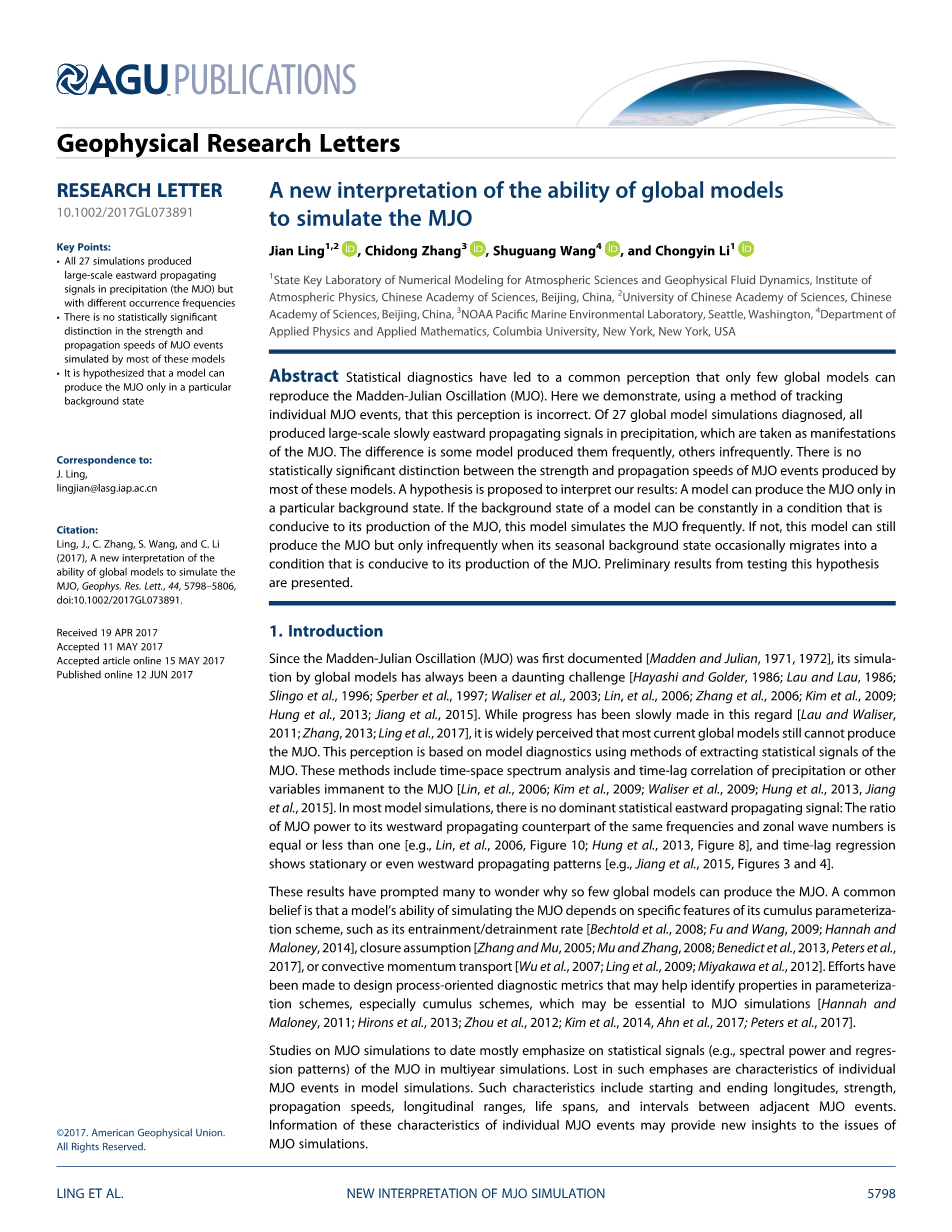 AGU PUBLICATIONS

Geophysical Research Letters

RESEARCH LETTER
10.1002/2017GL073891

Key Points:
• All 27 simulations produced large-scale eastward propagating signals in precipitation (the MJO) but with different occurrence frequencies
• There is no statistically significant distinction in the strength and propagation speeds of MJO events simulated by most of these models
• It is hypothesized that a model can produce the MJO only in a particular background state

Correspondence to:
J. Ling,
lingjian@lasg.iap.ac.cn

Citation:
Ling, J., C. Zhang, S. Wang, and C. Li (2017), A new interpretation of the ability of global models to simulate the MJO, Geophys. Res. Lett., 44, 5798–5806, doi:10.1002/2017GL073891.

Received 19 APR 2017
Accepted 11 MAY 2017
Accepted article online 15 MAY 2017
Published online 12 JUN 2017

©2017. American Geophysical Union. All Rights Reserved.

A new interpretation of the ability of global models to simulate the MJO

Jian Ling$^{1,2}$, Chidong Zhang$^{3}$, Shuguang Wang$^{4}$, and Chongyin Li$^{1}$

$^{1}$State Key Laboratory of Numerical Modeling for Atmospheric Sciences and Geophysical Fluid Dynamics, Institute of Atmospheric Physics, Chinese Academy of Sciences, Beijing, China, $^{2}$University of Chinese Academy of Sciences, Chinese Academy of Sciences, Beijing, China, $^{3}$NOAA Pacific Marine Environmental Laboratory, Seattle, Washington, $^{4}$Department of Applied Physics and Applied Mathematics, Columbia University, New York, New York, USA

Abstract Statistical diagnostics have led to a common perception that only few global models can reproduce the Madden-Julian Oscillation (MJO). Here we demonstrate, using a method of tracking individual MJO events, that this perception is incorrect. Of 27 global model simulations diagnosed, all produced large-scale slowly eastward propagating signals in precipitation, which are taken as manifestations of the MJO. The difference is some model produced them frequently, others infrequently. There is no statistically significant distinction between the strength and propagation speeds of MJO events produced by most of these models. A hypothesis is proposed to interpret our results: A model can produce the MJO only in a particular background state. If the background state of a model can be constantly in a condition that is conducive to its production of the MJO, this model simulates the MJO frequently. If not, this model can still produce the MJO but only infrequently when its seasonal background state occasionally migrates into a condition that is conducive to its production of the MJO. Preliminary results from testing this hypothesis are presented.

1. Introduction

Since the Madden-Julian Oscillation (MJO) was first documented [Madden and Julian, 1971, 1972], its simulation by global models has always been a daunting challenge [Hayashi and Golder, 1986; Lau and Lau, 1986; Slingo et al., 1996; Sperber et al., 1997; Waliser et al., 2003; Lin, et al., 2006; Zhang et al., 2006; Kim et al., 2009; Hung et al., 2013; Jiang et al., 2015]. While progress has been slowly made in this regard [Lau and Waliser, 2011; Zhang, 2013; Ling et al., 2017], it is widely perceived that most current global models still cannot produce the MJO. This perception is based on model diagnostics using methods of extracting statistical signals of the MJO. These methods include time-space spectrum analysis and time-lag correlation of precipitation or other variables immanent to the MJO [Lin, et al., 2006; Kim et al., 2009; Waliser et al., 2009; Hung et al., 2013, Jiang et al., 2015]. In most model simulations, there is no dominant statistical eastward propagating signal: The ratio of MJO power to its westward propagating counterpart of the same frequencies and zonal wave numbers is equal or less than one [e.g., Lin, et al., 2006, Figure 10; Hung et al., 2013, Figure 8], and time-lag regression shows stationary or even westward propagating patterns [e.g., Jiang et al., 2015, Figures 3 and 4].

These results have prompted many to wonder why so few global models can produce the MJO. A common belief is that a model's ability of simulating the MJO depends on specific features of its cumulus parameterization scheme, such as its entrainment/detrainment rate [Bechtold et al., 2008; Fu and Wang, 2009; Hannah and Maloney, 2014], closure assumption [Zhang and Mu, 2005; Mu and Zhang, 2008; Benedict et al., 2013, Peters et al., 2017], or convective momentum transport [Wu et al., 2007; Ling et al., 2009; Miyakawa et al., 2012]. Efforts have been made to design process-oriented diagnostic metrics that may help identify properties in parameterization schemes, especially cumulus schemes, which may be essential to MJO simulations [Hannah and Maloney, 2011; Hirons et al., 2013; Zhou et al., 2012; Kim et al., 2014, Ahn et al., 2017; Peters et al., 2017].

Studies on MJO simulations to date mostly emphasize on statistical signals (e.g., spectral power and regression patterns) of the MJO in multiyear simulations. Lost in such emphases are characteristics of individual MJO events in model simulations. Such characteristics include starting and ending longitudes, strength, propagation speeds, longitudinal ranges, life spans, and intervals between adjacent MJO events. Information of these characteristics of individual MJO events may provide new insights to the issues of MJO simulations.

LING ET AL.	NEW INTERPRETATION OF MJO SIMULATION	5798